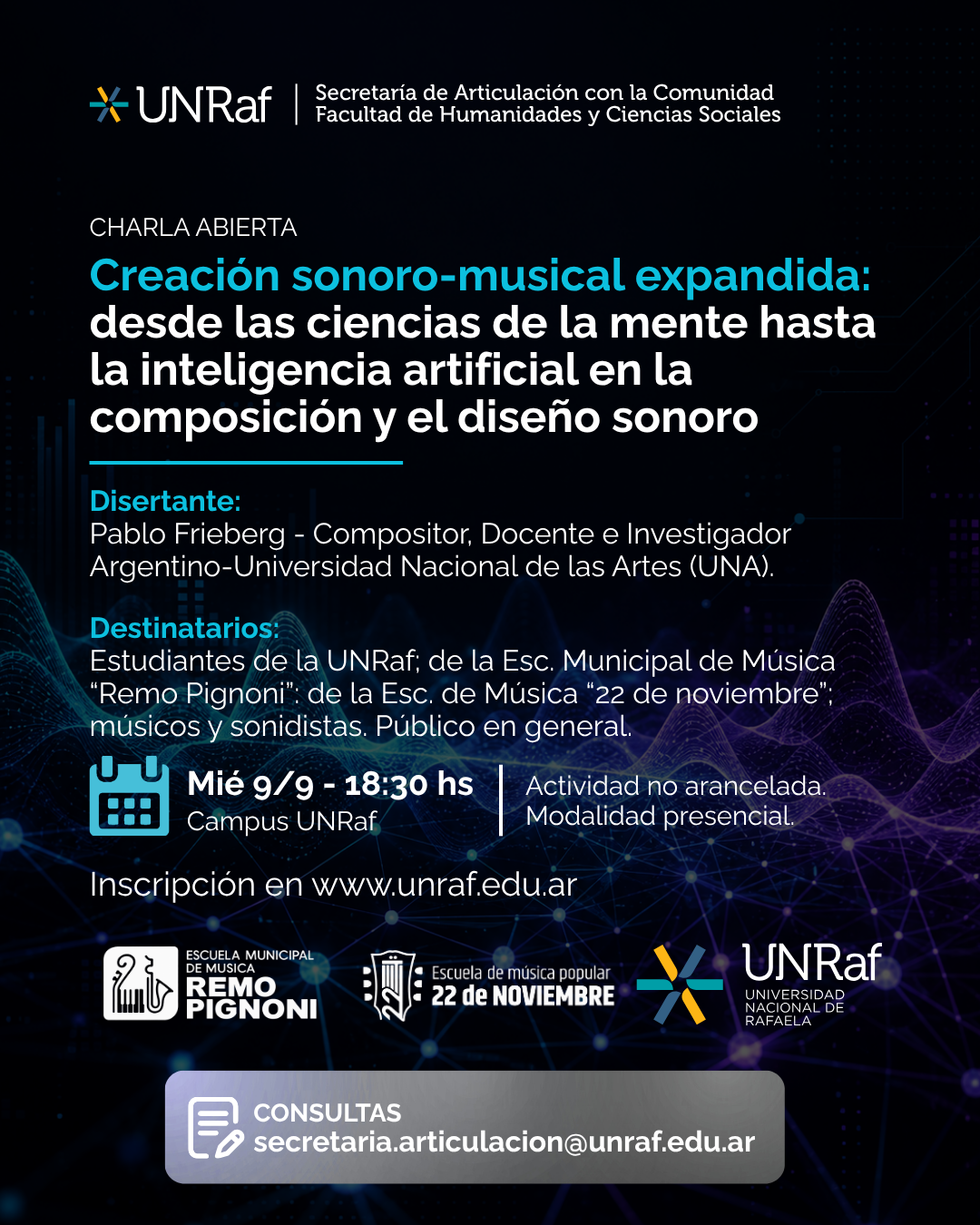 UNRaf
Secretaría de Articulación con la Comunidad
Facultad de Humanidades y Ciencias Sociales

CHARLA ABIERTA

Creación sonoro-musical expandida: desde las ciencias de la mente hasta la inteligencia artificial en la composición y el diseño sonoro

Disertante:
Pablo Frieberg - Compositor, Docente e Investigador Argentino-Universidad Nacional de las Artes (UNA).

Destinatarios:
Estudiantes de la UNRaf; de la Esc. Municipal de Música "Remo Pignoni"; de la Esc. de Música "22 de noviembre"; músicos y sonidistas. Público en general.

Mié 9/9 - 18:30 hs
Campus UNRaf

Actividad no arancelada.
Modalidad presencial.

Inscripción en www.unraf.edu.ar

ESCUELA MUNICIPAL DE MUSICA
REMO PIGNONI

Escuela de música popular
22 de NOVIEMBRE

UNRaf
UNIVERSIDAD NACIONAL DE RAFAELA

CONSULTAS
secretaria.articulacion@unraf.edu.ar